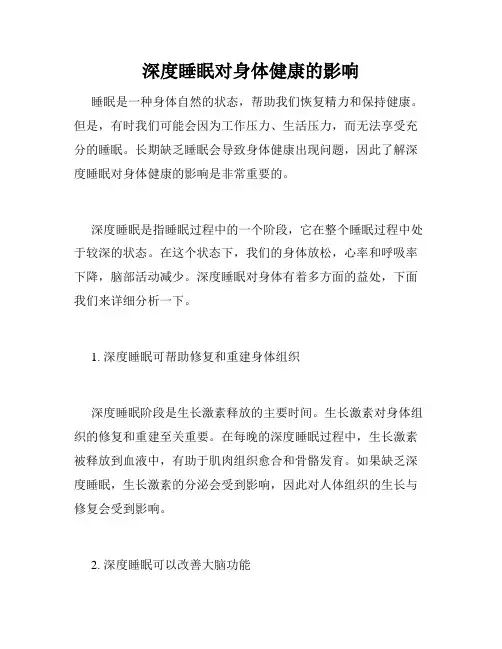 深度睡眠对身体健康的影响

睡眠是一种身体自然的状态，帮助我们恢复精力和保持健康。但是，有时我们可能会因为工作压力、生活压力，而无法享受充分的睡眠。长期缺乏睡眠会导致身体健康出现问题，因此了解深度睡眠对身体健康的影响是非常重要的。

深度睡眠是指睡眠过程中的一个阶段，它在整个睡眠过程中处于较深的状态。在这个状态下，我们的身体放松，心率和呼吸率下降，脑部活动减少。深度睡眠对身体有着多方面的益处，下面我们来详细分析一下。

1. 深度睡眠可帮助修复和重建身体组织

深度睡眠阶段是生长激素释放的主要时间。生长激素对身体组织的修复和重建至关重要。在每晚的深度睡眠过程中，生长激素被释放到血液中，有助于肌肉组织愈合和骨骼发育。如果缺乏深度睡眠，生长激素的分泌会受到影响，因此对人体组织的生长与修复会受到影响。

2. 深度睡眠可以改善大脑功能